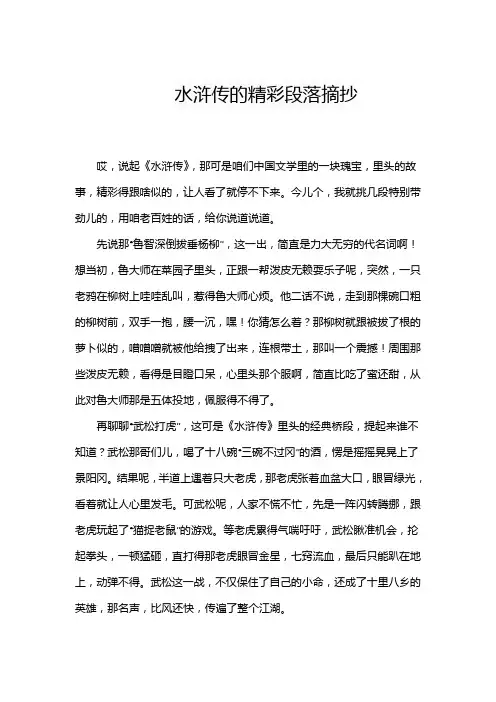 水浒传的精彩段落摘抄

哎，说起《水浒传》，那可是咱们中国文学里的一块瑰宝，里头的故事，精彩得跟啥似的，让人看了就停不下来。今儿个，我就挑几段特别带劲儿的，用咱老百姓的话，给你说道说道。

先说那“鲁智深倒拔垂杨柳”，这一出，简直是力大无穷的代名词啊！想当初，鲁大师在菜园子里头，正跟一帮泼皮无赖耍乐子呢，突然，一只老鸦在柳树上哇哇乱叫，惹得鲁大师心烦。他二话不说，走到那棵碗口粗的柳树前，双手一抱，腰一沉，嘿！你猜怎么着？那柳树就跟被拔了根的萝卜似的，噌噌噌就被他给拽了出来，连根带土，那叫一个震撼！周围那些泼皮无赖，看得是目瞪口呆，心里头那个服啊，简直比吃了蜜还甜，从此对鲁大师那是五体投地，佩服得不得了。

再聊聊“武松打虎”，这可是《水浒传》里头的经典桥段，提起来谁不知道？武松那哥们儿，喝了十八碗“三碗不过冈”的酒，愣是摇摇晃晃上了景阳冈。结果呢，半道上遇着只大老虎，那老虎张着血盆大口，眼冒绿光，看着就让人心里发毛。可武松呢，人家不慌不忙，先是一阵闪转腾挪，跟老虎玩起了“猫捉老鼠”的游戏。等老虎累得气喘吁吁，武松瞅准机会，抡起拳头，一顿猛砸，直打得那老虎眼冒金星，七窍流血，最后只能趴在地上，动弹不得。武松这一战，不仅保住了自己的小命，还成了十里八乡的英雄，那名声，比风还快，传遍了整个江湖。